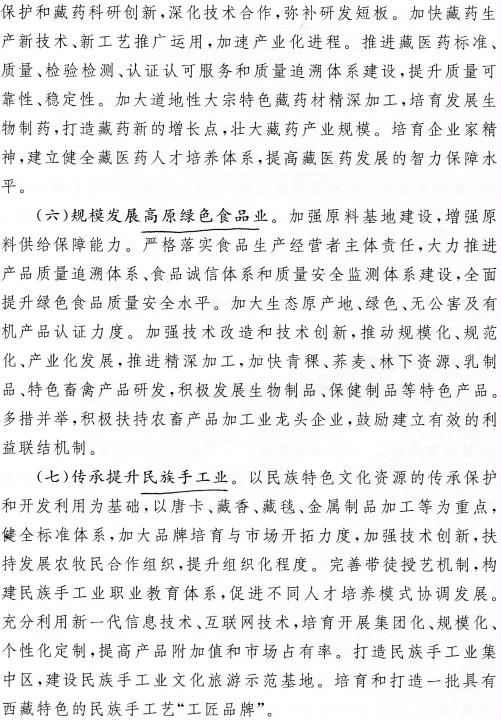 保护和藏药科研创新，深化技术合作，弥补研发短板。加快藏药生产新技术、新工艺推广运用，加速产业化进程。推进藏医药标准、质量、检验检测、认证认可服务和质量追溯体系建设，提升质量可靠性、稳定性。加大道地性大宗特色藏药材精深加工，培育发展生物制药，打造藏药新的增长点，壮大藏药产业规模。培育企业家精神，建立健全藏医药人才培养体系，提高藏医药发展的智力保障水平。

（六）规模发展高原绿色食品业。加强原料基地建设，增强原料供给保障能力。严格落实食品生产经营者主体责任，大力推进产品质量追溯体系、食品诚信体系和质量安全监测体系建设，全面提升绿色食品质量安全水平。加大生态原产地、绿色、无公害及有机产品认证力度。加强技术改造和技术创新，推动规模化、规范化、产业化发展，推进精深加工，加快青稞、荞麦、林下资源、乳制品、特色畜禽产品研发，积极发展生物制品、保健制品等特色产品。多措并举，积极扶持农畜产品加工业龙头企业，鼓励建立有效的利益联结机制。

（七）传承提升民族手工业。以民族特色文化资源的传承保护和开发利用为基础，以唐卡、藏香、藏毯、金属制品加工等为重点，健全标准体系，加大品牌培育与市场开拓力度，加强技术创新，扶持发展农牧民合作组织，提升组织化程度。完善带徒授艺机制，构建民族手工业职业教育体系，促进不同人才培养模式协调发展。充分利用新一代信息技术、互联网技术，培育开展集团化、规模化、个性化定制，提高产品附加值和市场占有率。打造民族手工业集中区，建设民族手工业文化旅游示范基地。培育和打造一批具有西藏特色的民族手工艺“工匠品牌”。